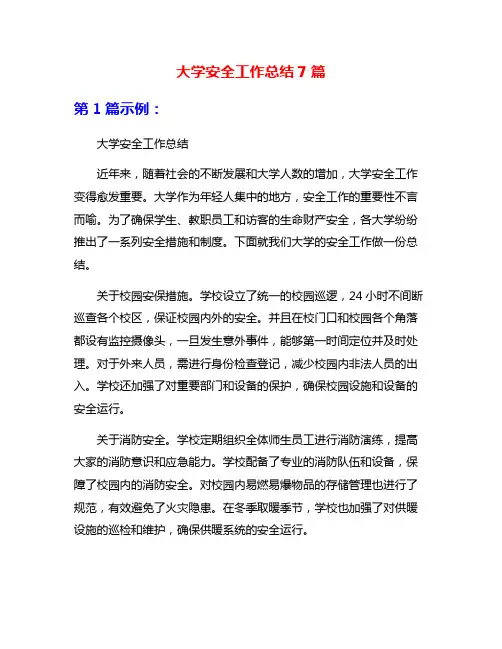 大学安全工作总结7篇

第1篇示例：

大学安全工作总结

近年来，随着社会的不断发展和大学人数的增加，大学安全工作变得愈发重要。大学作为年轻人集中的地方，安全工作的重要性不言而喻。为了确保学生、教职员工和访客的生命财产安全，各大学纷纷推出了一系列安全措施和制度。下面就我们大学的安全工作做一份总结。

关于校园安保措施。学校设立了统一的校园巡逻，24小时不间断巡查各个校区，保证校园内外的安全。并且在校门口和校园各个角落都设有监控摄像头，一旦发生意外事件，能够第一时间定位并及时处理。对于外来人员，需进行身份检查登记，减少校园内非法人员的出入。学校还加强了对重要部门和设备的保护，确保校园设施和设备的安全运行。

关于消防安全。学校定期组织全体师生员工进行消防演练，提高大家的消防意识和应急能力。学校配备了专业的消防队伍和设备，保障了校园内的消防安全。对校园内易燃易爆物品的存储管理也进行了规范，有效避免了火灾隐患。在冬季取暖季节，学校也加强了对供暖设施的巡检和维护，确保供暖系统的安全运行。